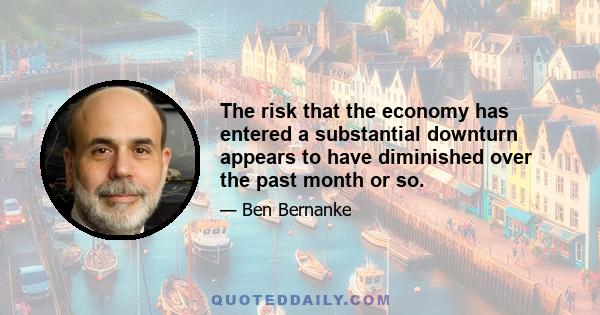 The risk that the economy has entered a substantial downturn appears to have diminished over the past month or so.

— Ben Bernanke

QUOTEDDAILY.COM